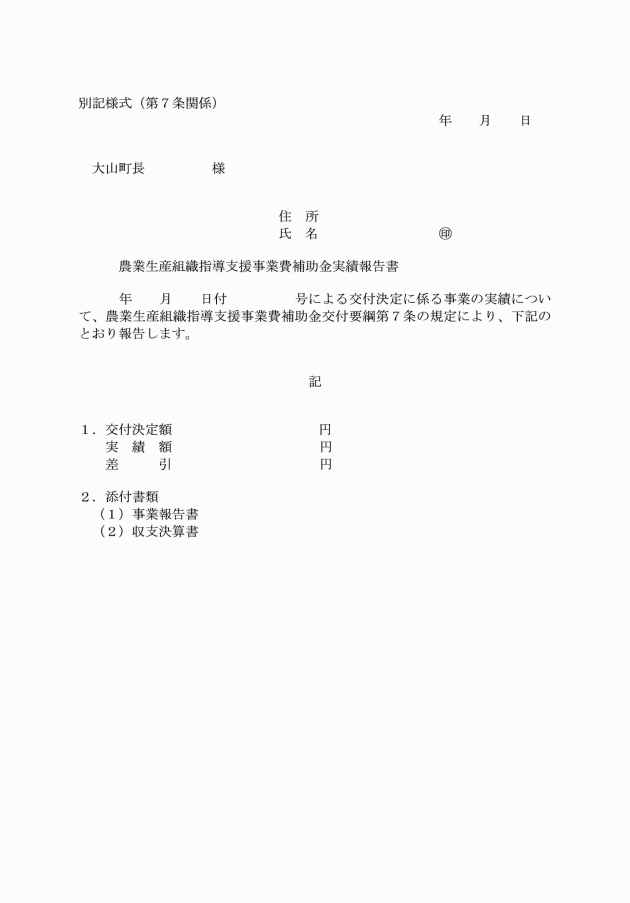 別記様式（第７条関係）

年　月　日

大山町長　　　　様

住　所
氏　名　　　　　　㊞

農業生産組織指導支援事業費補助金実績報告書

年　月　日付　　　　号による交付決定に係る事業の実績について、農業生産組織指導支援事業費補助金交付要綱第７条の規定により、下記のとおり報告します。

記

１．交付決定額　　　　　　円
　　実　績　額　　　　　　円
　　差　　引　　　　　　　円

２．添付書類
（１）事業報告書
（２）収支決算書